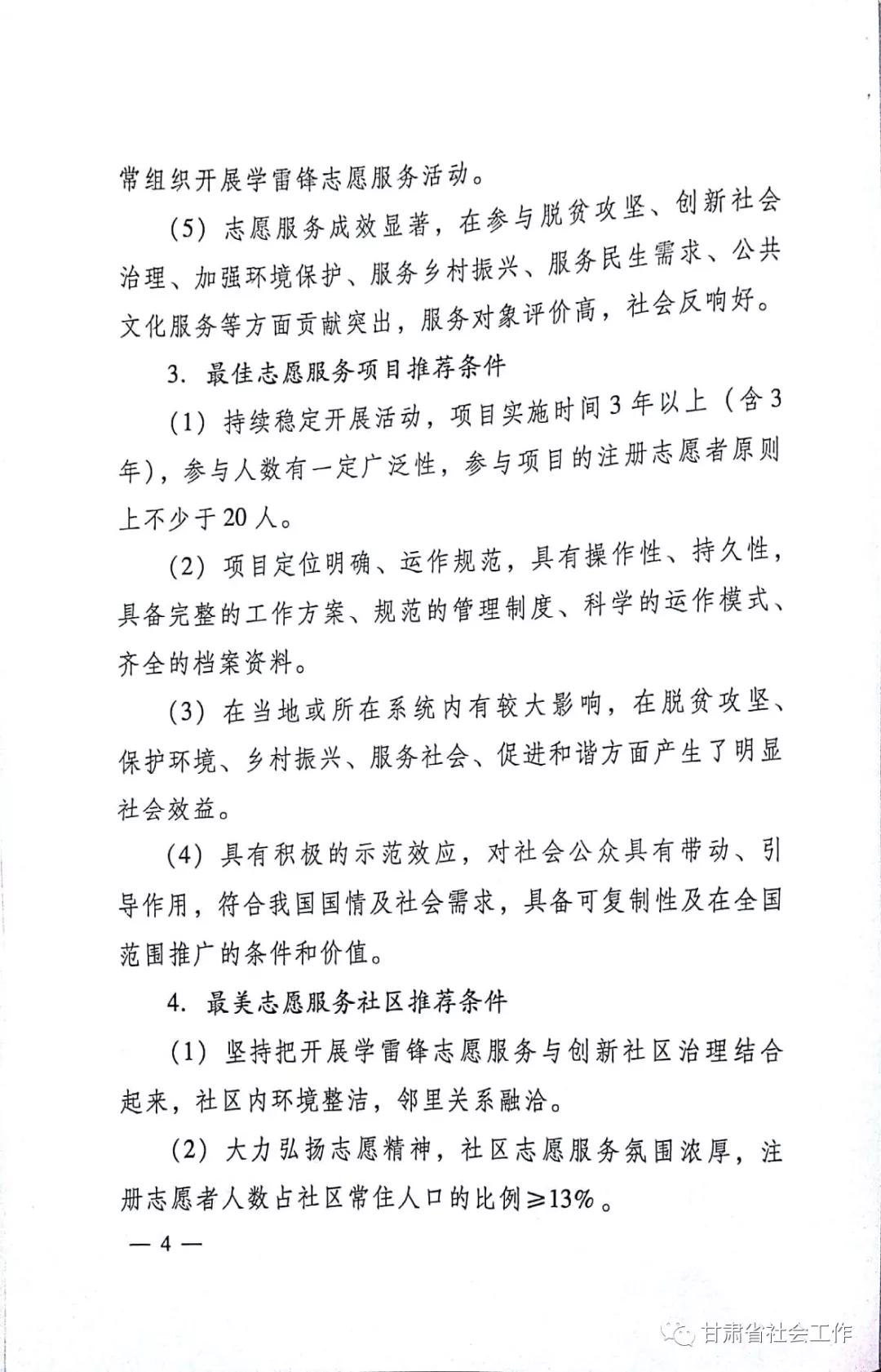 常组织开展学雷锋志愿服务活动。

（5）志愿服务成效显著，在参与脱贫攻坚、创新社会治理、加强环境保护、服务乡村振兴、服务民生需求、公共文化服务等方面贡献突出，服务对象评价高，社会反响好。

3. 最佳志愿服务项目推荐条件

（1）持续稳定开展活动，项目实施时间3年以上（含3年），参与人数有一定广泛性，参与项目的注册志愿者原则上不少于20人。

（2）项目定位明确、运作规范，具有操作性、持久性，具备完整的工作方案、规范的管理制度、科学的运作模式、齐全的档案资料。

（3）在当地或所在系统内有较大影响，在脱贫攻坚、保护环境、乡村振兴、服务社会、促进和谐方面产生了明显社会效益。

（4）具有积极的示范效应，对社会公众具有带动、引导作用，符合我国国情及社会需求，具备可复制性及在全国范围推广的条件和价值。

4. 最美志愿服务社区推荐条件

（1）坚持把开展学雷锋志愿服务与创新社区治理结合起来，社区内环境整洁，邻里关系融洽。

（2）大力弘扬志愿精神，社区志愿服务氛围浓厚，注册志愿者人数占社区常住人口的比例≥13%。

— 4 —

甘肃省社会工作